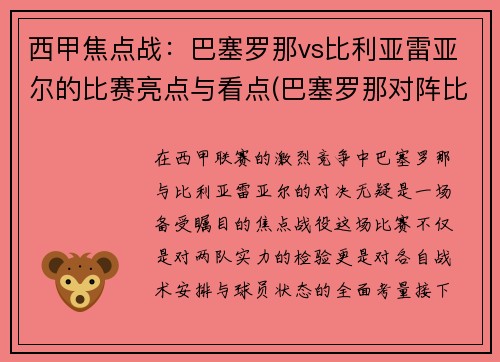 西甲焦点战：巴塞罗那vs比利亚雷亚尔的比赛亮点与看点(巴塞罗那对阵比

在西甲联赛的激烈竞争中巴塞罗那与比利亚雷亚尔的对决无疑是一场备受瞩目的焦点战役这场比赛不仅是对两队实力的检验更是对各自战术安排与球员状态的全面考量接下